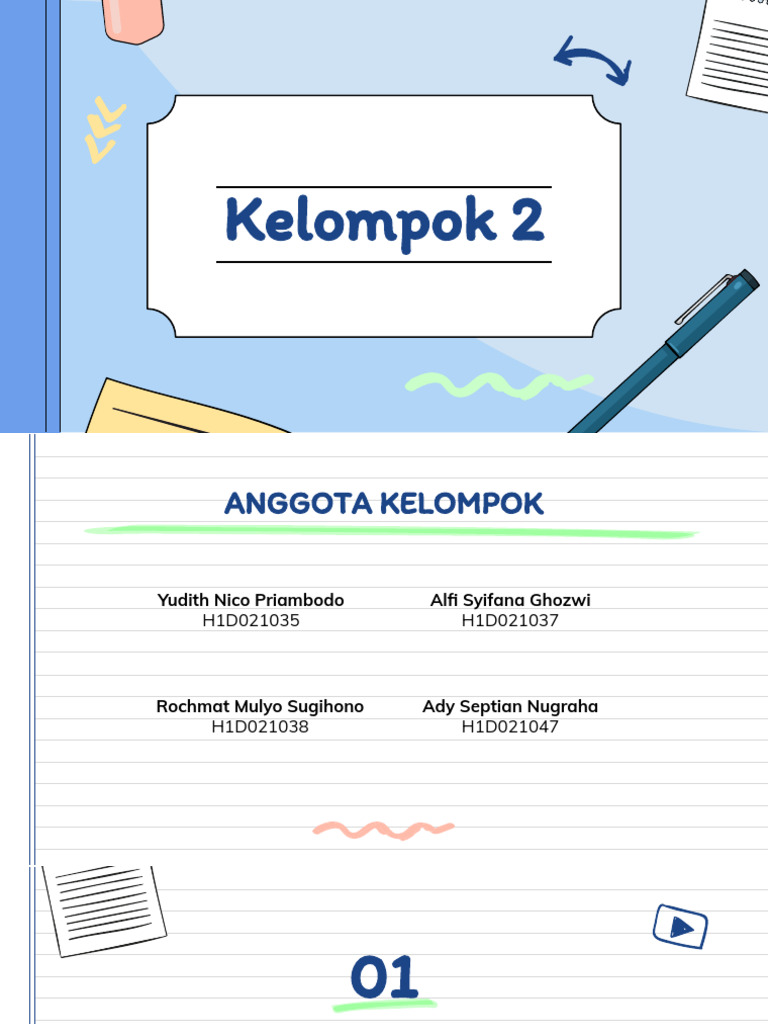 Kelompok 2

ANGGOTA KELOMPOK

Yudith Nico Priambodo
H1D021035

Alfi Syifana Ghozwi
H1D021037

Rochmat Mulyo Sugihono
H1D021038

Ady Septian Nugraha
H1D021047

01